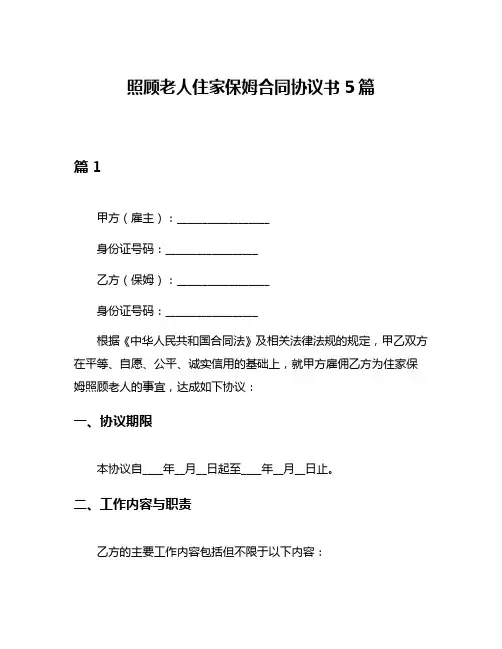 照顾老人住家保姆合同协议书 5 篇

篇 1

甲方（雇主）：________________

身份证号码：________________

乙方（保姆）：________________

身份证号码：________________

根据《中华人民共和国合同法》及相关法律法规的规定，甲乙双方在平等、自愿、公平、诚实信用的基础上，就甲方雇佣乙方为住家保姆照顾老人的事宜，达成如下协议：

一、协议期限

本协议自____年__月__日起至____年__月__日止。

二、工作内容与职责

乙方的主要工作内容包括但不限于以下内容：